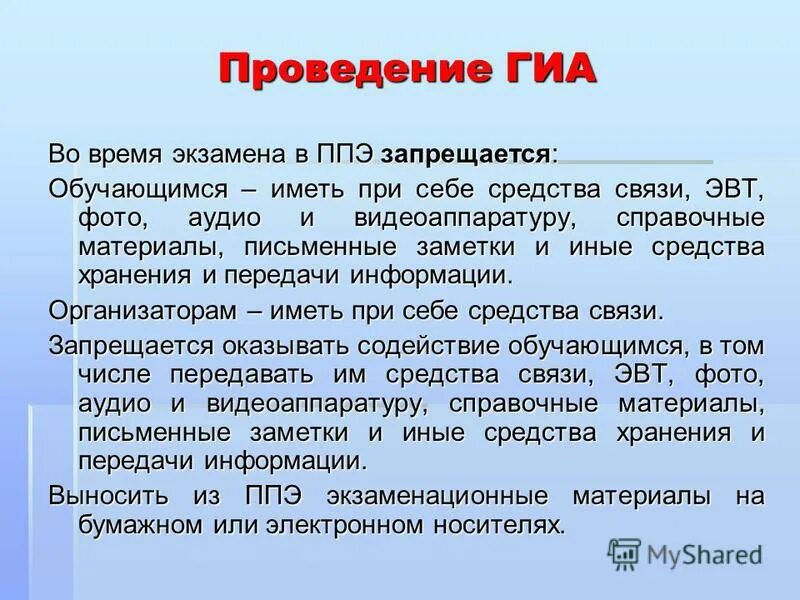 Проведение ГИА

Во время экзамена в ППЭ запрещается:

Обучающимся – иметь при себе средства связи, ЭВТ, фото, аудио и видеоаппаратуру, справочные материалы, письменные заметки и иные средства хранения и передачи информации.

Организаторам – иметь при себе средства связи.

Запрещается оказывать содействие обучающимся, в том числе передавать им средства связи, ЭВТ, фото, аудио и видеоаппаратуру, справочные материалы, письменные заметки и иные средства хранения и передачи информации.

Выносить из ППЭ экзаменационные материалы на бумажном или электронном носителях.

MyShared